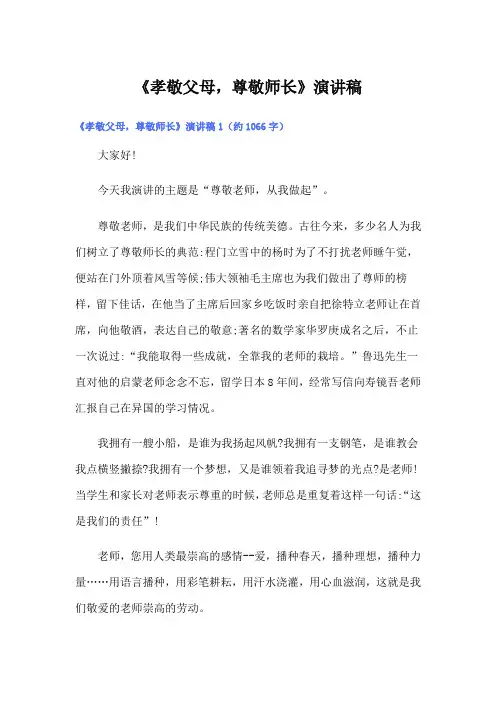 《孝敬父母，尊敬师长》演讲稿

《孝敬父母，尊敬师长》演讲稿 1（约 1066 字）

大家好!

今天我演讲的主题是“尊敬老师，从我做起”。

尊敬老师，是我们中华民族的传统美德。古往今来，多少名人为我们树立了尊敬师长的典范:程门立雪中的杨时为了不打扰老师睡午觉，便站在门外顶着风雪等候;伟大领袖毛主席也为我们做出了尊师的榜样，留下佳话，在他当了主席后回家乡吃饭时亲自把徐特立老师让在首席，向他敬酒，表达自己的敬意;著名的数学家华罗庚成名之后，不止一次说过:“我能取得一些成就，全靠我的老师的栽培。”鲁迅先生一直对他的启蒙老师念念不忘，留学日本 8 年间，经常写信向寿镜吾老师汇报自己在异国的学习情况。

我拥有一艘小船，是谁为我扬起风帆?我拥有一支钢笔，是谁教会我点横竖撇捺?我拥有一个梦想，又是谁领着我追寻梦的光点?是老师!当学生和家长对老师表示尊重的时候，老师总是重复着这样一句话:“这是我们的责任”!

老师，您用人类最崇高的感情--爱，播种春天，播种理想，播种力量……用语言播种，用彩笔耕耘，用汗水浇灌，用心血滋润，这就是我们敬爱的老师崇高的劳动。